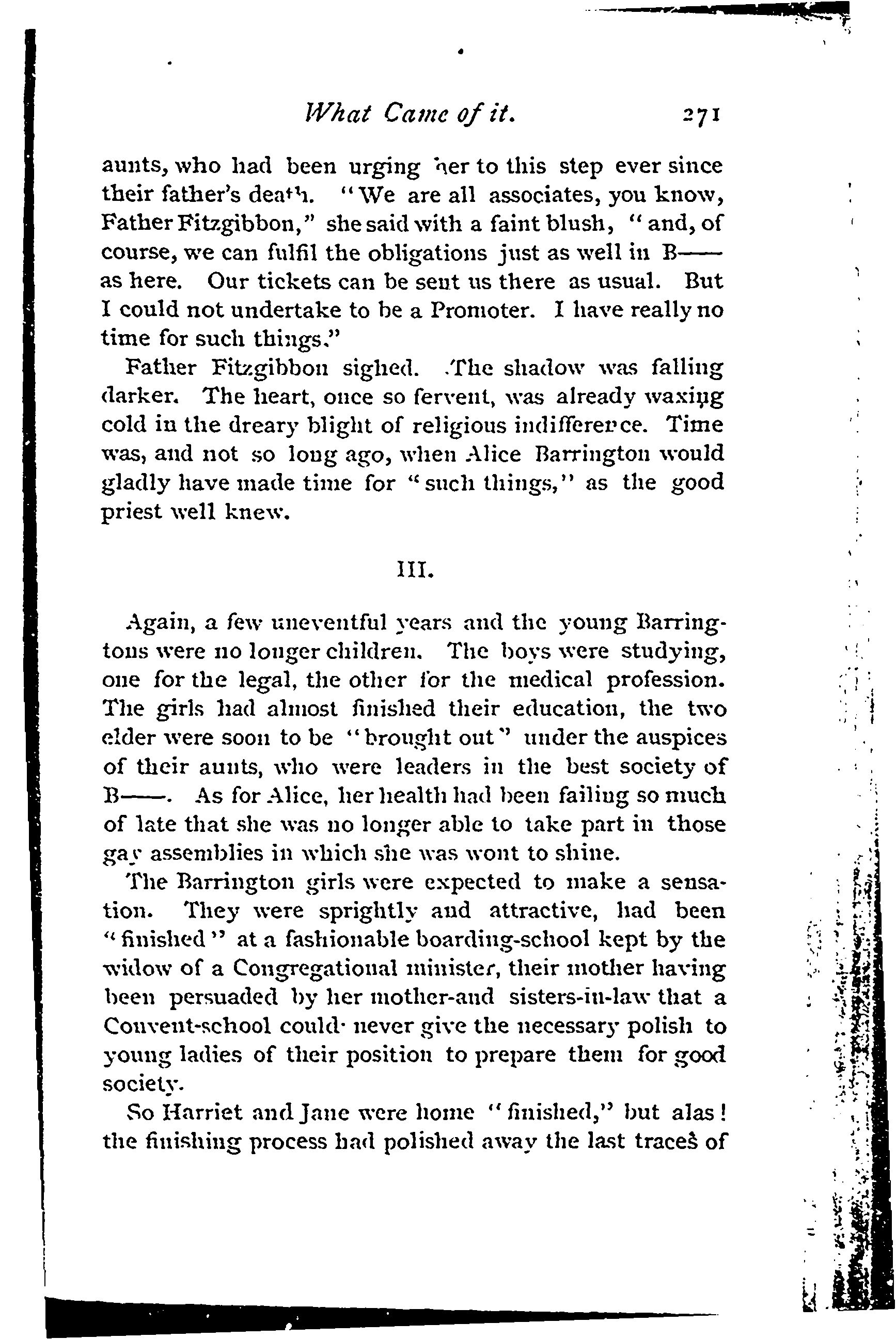 What Came of it. 271

aunts, who had been urging her to this step ever since their father's death. "We are all associates, you know, Father Fitzgibbon," she said with a faint blush, "and, of course, we can fulfil the obligations just as well in B—— as here. Our tickets can be sent us there as usual. But I could not undertake to be a Promoter. I have really no time for such things."

Father Fitzgibbon sighed. The shadow was falling darker. The heart, once so fervent, was already waxing cold in the dreary blight of religious indifference. Time was, and not so long ago, when Alice Barrington would gladly have made time for "such things," as the good priest well knew.

III.

Again, a few uneventful years and the young Barringtons were no longer children. The boys were studying, one for the legal, the other for the medical profession. The girls had almost finished their education, the two elder were soon to be "brought out" under the auspices of their aunts, who were leaders in the best society of B——. As for Alice, her health had been failing so much of late that she was no longer able to take part in those gay assemblies in which she was wont to shine.

The Barrington girls were expected to make a sensation. They were sprightly and attractive, had been "finished" at a fashionable boarding-school kept by the widow of a Congregational minister, their mother having been persuaded by her mother-and sisters-in-law that a Convent-school could never give the necessary polish to young ladies of their position to prepare them for good society.

So Harriet and Jane were home "finished," but alas! the finishing process had polished away the last traces of